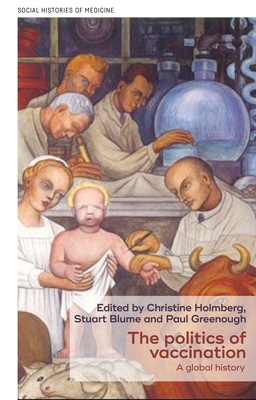 SOCIAL HISTORIES OF MEDICINE

Edited by Christine Holmberg, Stuart Blume and Paul Greenough

The politics of vaccination

A global history